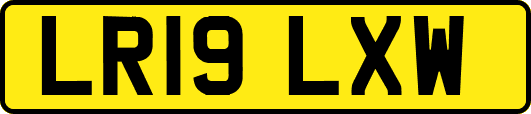 LR19 LXW